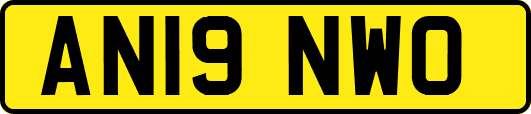 AN19 NWO